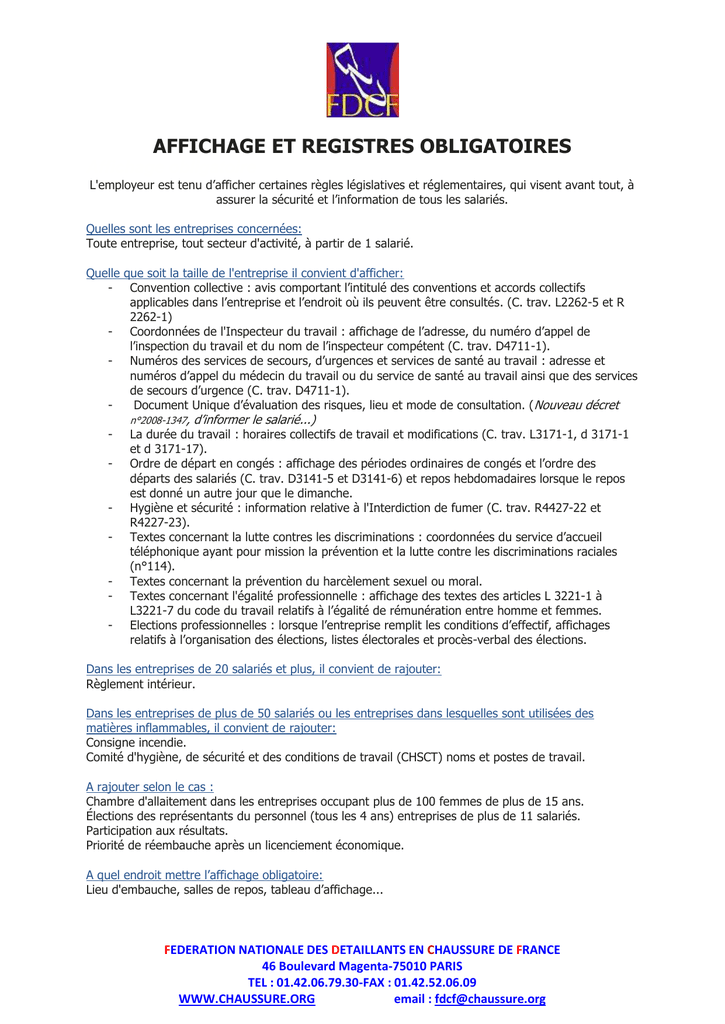 FDCF

AFFICHAGE ET REGISTRES OBLIGATOIRES

L'employeur est tenu d'afficher certaines règles législatives et réglementaires, qui visent avant tout, à assurer la sécurité et l'information de tous les salariés.

Quelles sont les entreprises concernées:
Toute entreprise, tout secteur d'activité, à partir de 1 salarié.

Quelle que soit la taille de l'entreprise il convient d'afficher:
- Convention collective : avis comportant l'intitulé des conventions et accords collectifs applicables dans l'entreprise et l'endroit où ils peuvent être consultés. (C. trav. L2262-5 et R 2262-1)
- Coordonnées de l'Inspecteur du travail : affichage de l'adresse, du numéro d'appel de l'inspection du travail et du nom de l'inspecteur compétent (C. trav. D4711-1).
- Numéros des services de secours, d'urgences et services de santé au travail : adresse et numéros d'appel du médecin du travail ou du service de santé au travail ainsi que des services de secours d'urgence (C. trav. D4711-1).
- Document Unique d'évaluation des risques, lieu et mode de consultation. (Nouveau décret n°2008-1347, d'informer le salarié...)
- La durée du travail : horaires collectifs de travail et modifications (C. trav. L3171-1, d 3171-1 et d 3171-17).
- Ordre de départ en congés : affichage des périodes ordinaires de congés et l'ordre des départs des salariés (C. trav. D3141-5 et D3141-6) et repos hebdomadaires lorsque le repos est donné un autre jour que le dimanche.
- Hygiène et sécurité : information relative à l'Interdiction de fumer (C. trav. R4427-22 et R4227-23).
- Textes concernant la lutte contres les discriminations : coordonnées du service d'accueil téléphonique ayant pour mission la prévention et la lutte contre les discriminations raciales (n°114).
- Textes concernant la prévention du harcèlement sexuel ou moral.
- Textes concernant l'égalité professionnelle : affichage des textes des articles L 3221-1 à L3221-7 du code du travail relatifs à l'égalité de rémunération entre homme et femmes.
- Elections professionnelles : lorsque l'entreprise remplit les conditions d'effectif, affichages relatifs à l'organisation des élections, listes électorales et procès-verbal des élections.

Dans les entreprises de 20 salariés et plus, il convient de rajouter:
Règlement intérieur.

Dans les entreprises de plus de 50 salariés ou les entreprises dans lesquelles sont utilisées des matières inflammables, il convient de rajouter:
Consigne incendie.
Comité d'hygiène, de sécurité et des conditions de travail (CHSCT) noms et postes de travail.

A rajouter selon le cas :
Chambre d'allaitement dans les entreprises occupant plus de 100 femmes de plus de 15 ans.
Élections des représentants du personnel (tous les 4 ans) entreprises de plus de 11 salariés.
Participation aux résultats.
Priorité de réembauche après un licenciement économique.

A quel endroit mettre l'affichage obligatoire:
Lieu d'embauche, salles de repos, tableau d'affichage...

FEDERATION NATIONALE DES DETAILLANTS EN CHAUSSURE DE FRANCE
46 Boulevard Magenta-75010 PARIS
TEL : 01.42.06.79.30-FAX : 01.42.52.06.09
WWW.CHAUSSURE.ORG email : fdcf@chaussure.org